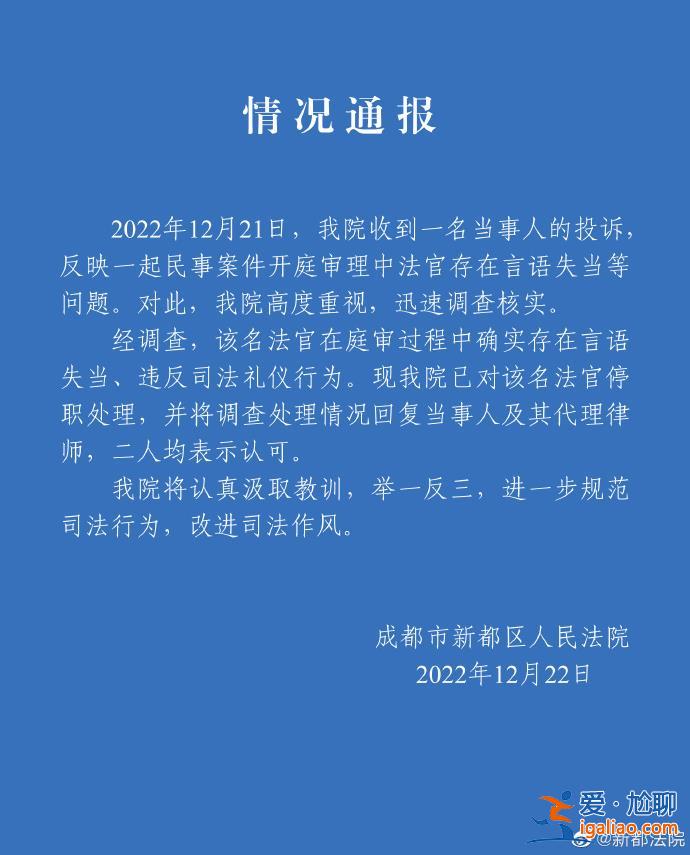 情况通报

2022年12月21日，我院收到一名当事人的投诉，反映一起民事案件开庭审理中法官存在言语失当等问题。对此，我院高度重视，迅速调查核实。

经调查，该名法官在庭审过程中确实存在言语失当、违反司法礼仪行为。现我院已对该名法官停职处理，并将调查处理情况回复当事人及其代理律师，二人均表示认可。

我院将认真汲取教训，举一反三，进一步规范司法行为，改进司法作风。

成都市新都区人民法院
2022年12月22日

爱·尬聊
igaliao.com
@新都法院